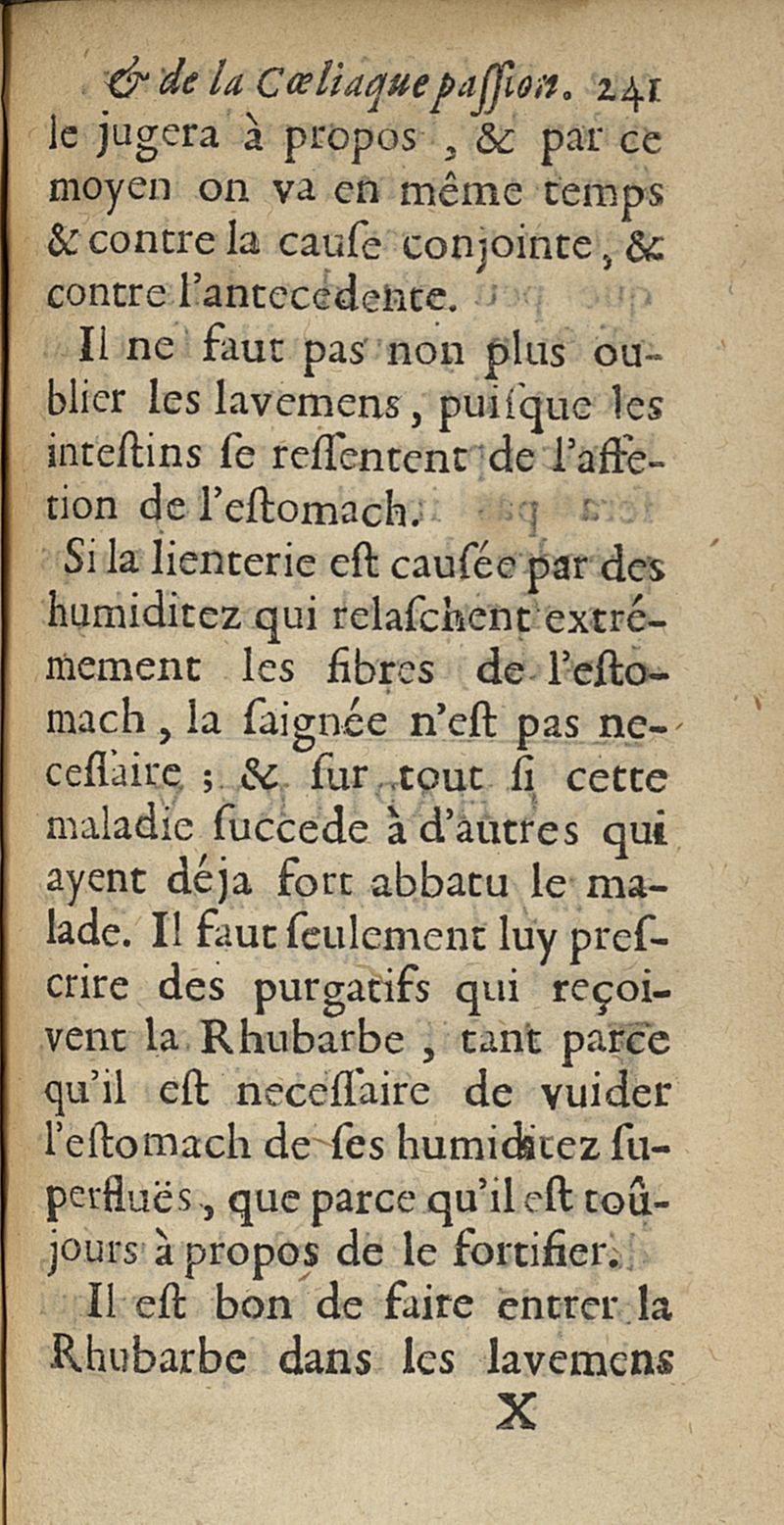 & de la Cœliaque passion. 241

le jugera à propos, & par ce moyen on va en même temps & contre la cause conjointe, & contre l'antecedente.

Il ne faut pas non plus oublier les lavemens, puisque les intestins se ressentent de l'affection de l'estomach.

Si la lienterie est causée par des humiditez qui relaschent extrémement les fibres de l'estomach, la saignée n'est pas necessaire ; & sur tout si cette maladie succede à d'autres qui ayent déja fort abbatu le malade. Il faut seulement luy prescrire des purgatifs qui reçoivent la Rhubarbe, tant parce qu'il est necessaire de vuider l'estomach de ses humiditez superfluës, que parce qu'il est toûjours à propos de le fortifier.

Il est bon de faire entrer la Rhubarbe dans les lavemens

X